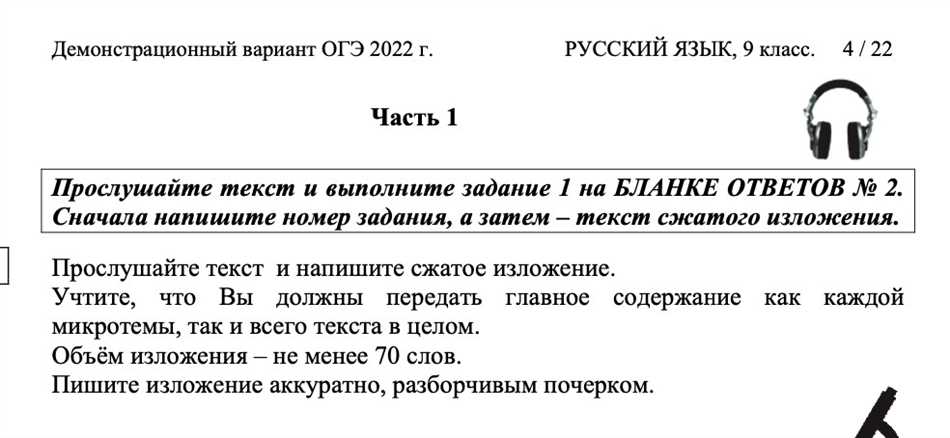 Демонстрационный вариант ОГЭ 2022 г.

РУССКИЙ ЯЗЫК, 9 класс. 4 / 22

Часть 1

Прослушайте текст и выполните задание 1 на БЛАНКЕ ОТВЕТОВ № 2. Сначала напишите номер задания, а затем – текст сжатого изложения.

Прослушайте текст и напишите сжатое изложение.
Учтите, что Вы должны передать главное содержание как каждой микротемы, так и всего текста в целом.
Объём изложения – не менее 70 слов.
Пишите изложение аккуратно, разборчивым почерком.